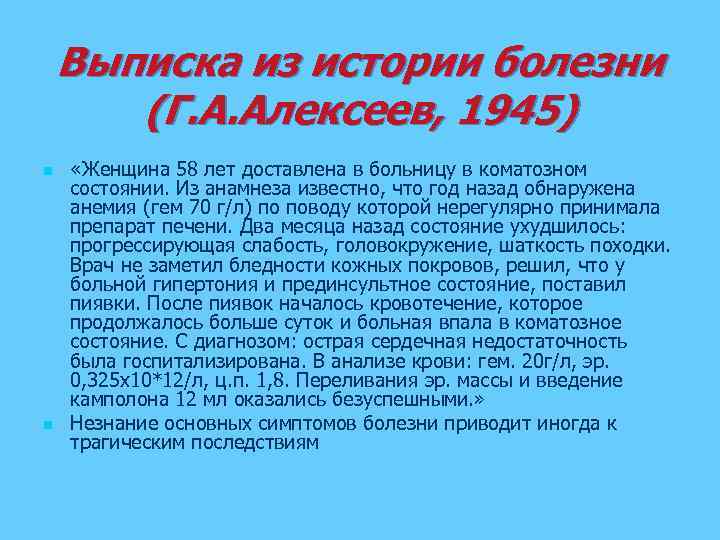 Выписка из истории болезни (Г.А.Алексеев, 1945)

«Женщина 58 лет доставлена в больницу в коматозном состоянии. Из анамнеза известно, что год назад обнаружена анемия (гем 70 г/л) по поводу которой нерегулярно принимала препарат печени. Два месяца назад состояние ухудшилось: прогрессирующая слабость, головокружение, шаткость походки. Врач не заметил бледности кожных покровов, решил, что у больной гипертония и прединсультное состояние, поставил пиявки. После пиявок началось кровотечение, которое продолжалось больше суток и больная впала в коматозное состояние. С диагнозом: острая сердечная недостаточность была госпитализирована. В анализе крови: гем. 20г/л, эр. 0,325х10*12/л, ц.п. 1,8. Переливания эр. массы и введение камполона 12 мл оказались безуспешными.»

Незнание основных симптомов болезни приводит иногда к трагическим последствиям